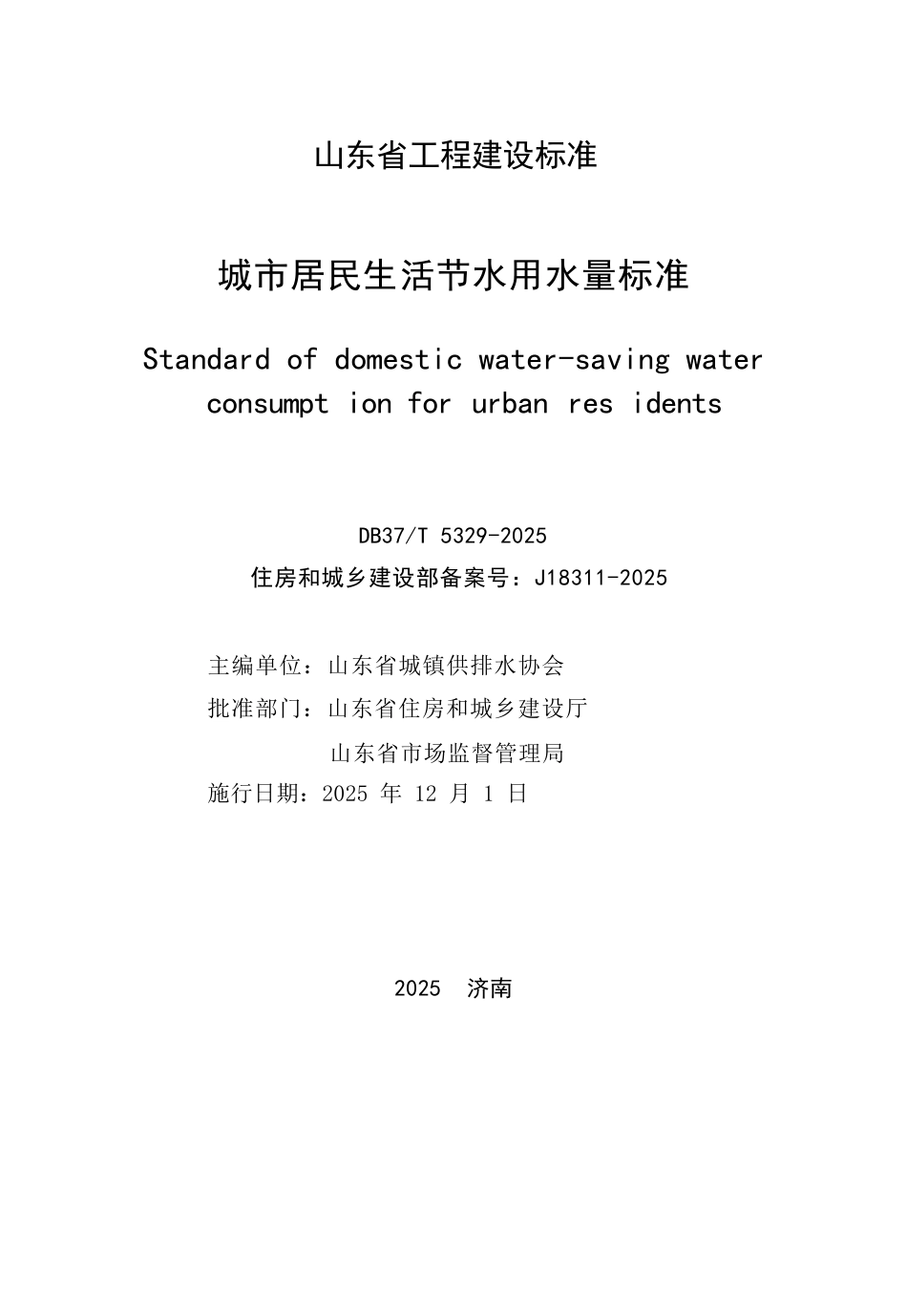 山东省工程建设标准

城市居民生活节水用水量标准

Standard of domestic water-saving water consumpt ion for urban res idents

DB37/T 5329-2025

住房和城乡建设部备案号：J18311-2025

主编单位：山东省城镇供排水协会

批准部门：山东省住房和城乡建设厅

山东省市场监督管理局

施行日期：2025 年 12 月 1 日

2025 济南